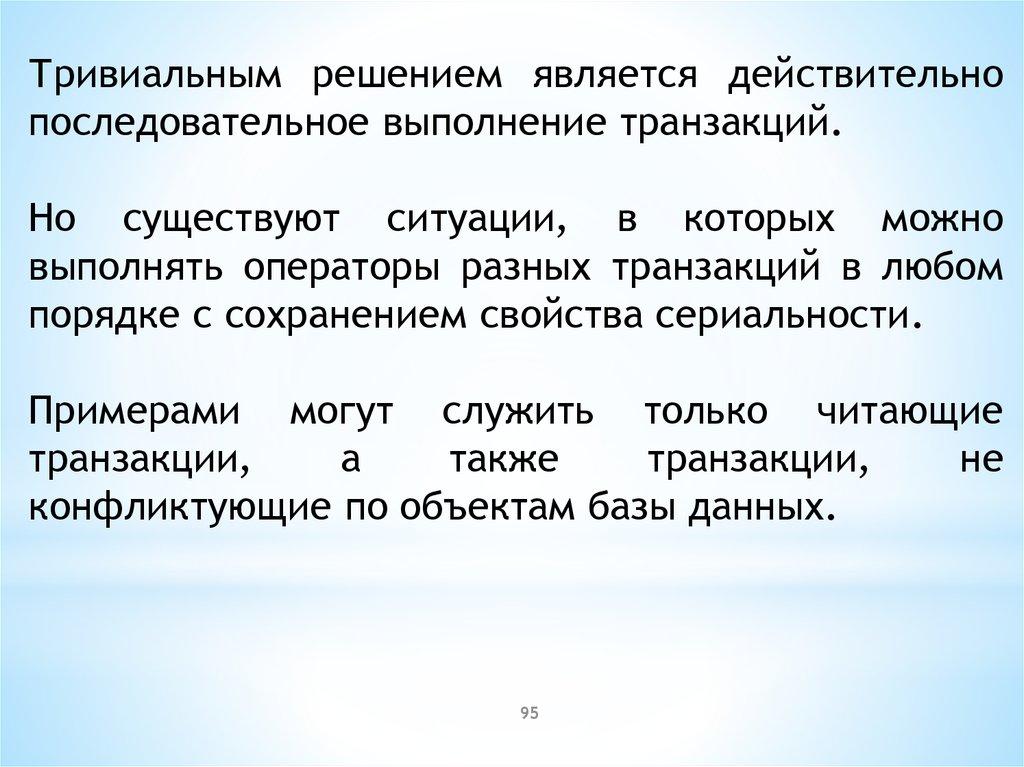 Тривиальным решением является действительно последовательное выполнение транзакций.

Но существуют ситуации, в которых можно выполнять операторы разных транзакций в любом порядке с сохранением свойства сериальности.

Примерами могут служить только читающие транзакции, а также транзакции, не конфликтующие по объектам базы данных.

95